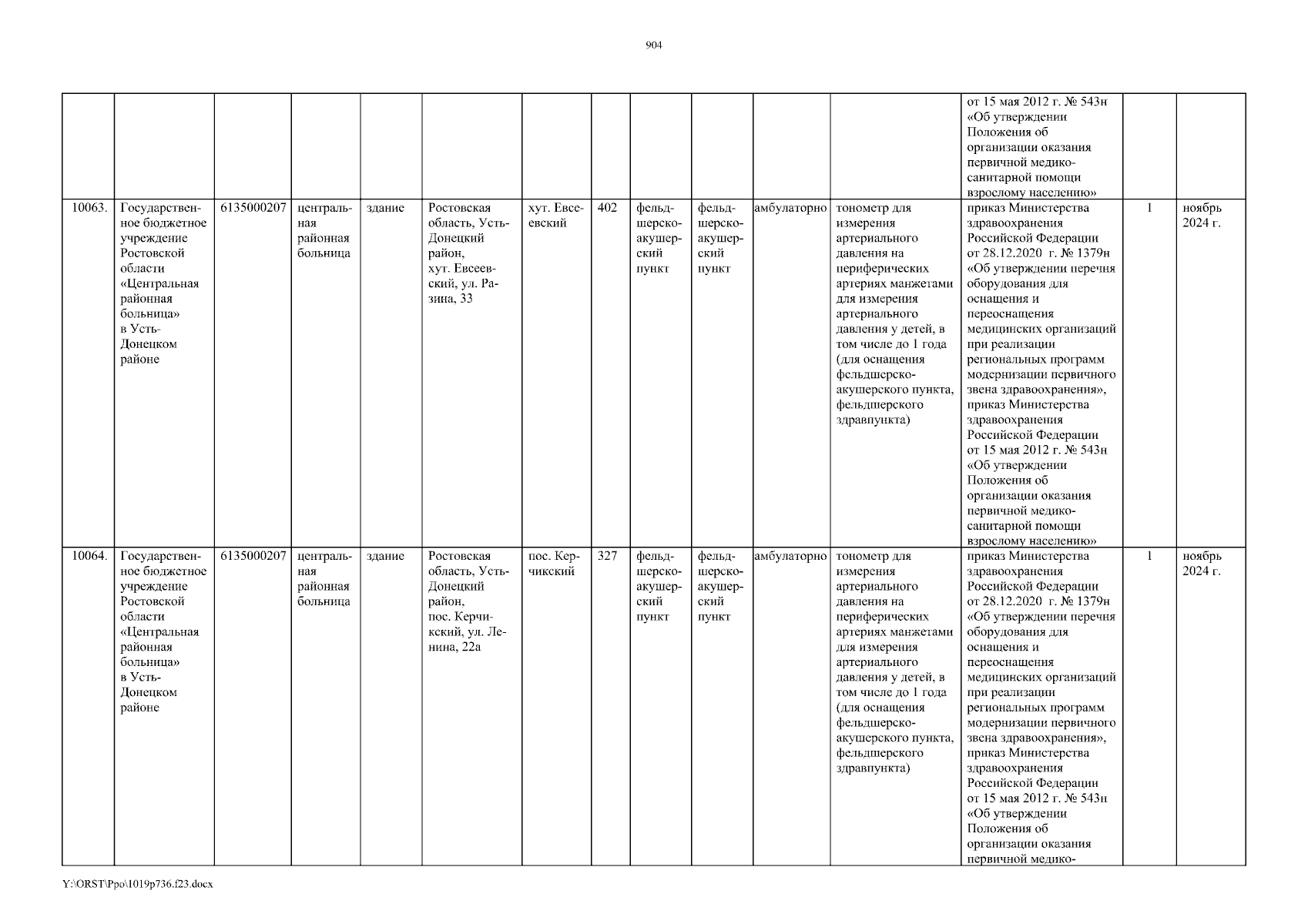 904

| | | | | | | | | | | | | | | |
|---|---|---|---|---|---|---|---|---|---|---|---|---|---|---|
| | | | | | | | | | | | | от 15 мая 2012 г. № 543н «Об утверждении Положения об организации оказания первичной медико-санитарной помощи взрослому населению» | | |
| 10063. | Государственное бюджетное учреждение Ростовской области «Центральная районная больница» в Усть-Донецком районе | 6135000207 | центральная районная больница | здание | Ростовская область, Усть-Донецкий район, хут. Евсеевский, ул. Разина, 33 | хут. Евсеевский | 402 | фельдшерско-акушерский пункт | фельдшерско-акушерский пункт | амбулаторно | тонометр для измерения артериального давления на периферических артериях манжетами для измерения артериального давления у детей, в том числе до 1 года (для оснащения фельдшерско-акушерского пункта, фельдшерского здравпункта) | приказ Министерства здравоохранения Российской Федерации от 28.12.2020 г. № 1379н «Об утверждении перечня оборудования для оснащения и переоснащения медицинских организаций при реализации региональных программ модернизации первичного звена здравоохранения», приказ Министерства здравоохранения Российской Федерации от 15 мая 2012 г. № 543н «Об утверждении Положения об организации оказания первичной медико-санитарной помощи взрослому населению» | 1 | ноябрь 2024 г. |
| 10064. | Государственное бюджетное учреждение Ростовской области «Центральная районная больница» в Усть-Донецком районе | 6135000207 | центральная районная больница | здание | Ростовская область, Усть-Донецкий район, пос. Керчикский, ул. Ленина, 22а | пос. Керчикский | 327 | фельдшерско-акушерский пункт | фельдшерско-акушерский пункт | амбулаторно | тонометр для измерения артериального давления на периферических артериях манжетами для измерения артериального давления у детей, в том числе до 1 года (для оснащения фельдшерско-акушерского пункта, фельдшерского здравпункта) | приказ Министерства здравоохранения Российской Федерации от 28.12.2020 г. № 1379н «Об утверждении перечня оборудования для оснащения и переоснащения медицинских организаций при реализации региональных программ модернизации первичного звена здравоохранения», приказ Министерства здравоохранения Российской Федерации от 15 мая 2012 г. № 543н «Об утверждении Положения об организации оказания первичной медико- | 1 | ноябрь 2024 г. |

Y:\ORST\Ppo\1019p736.f23.docx